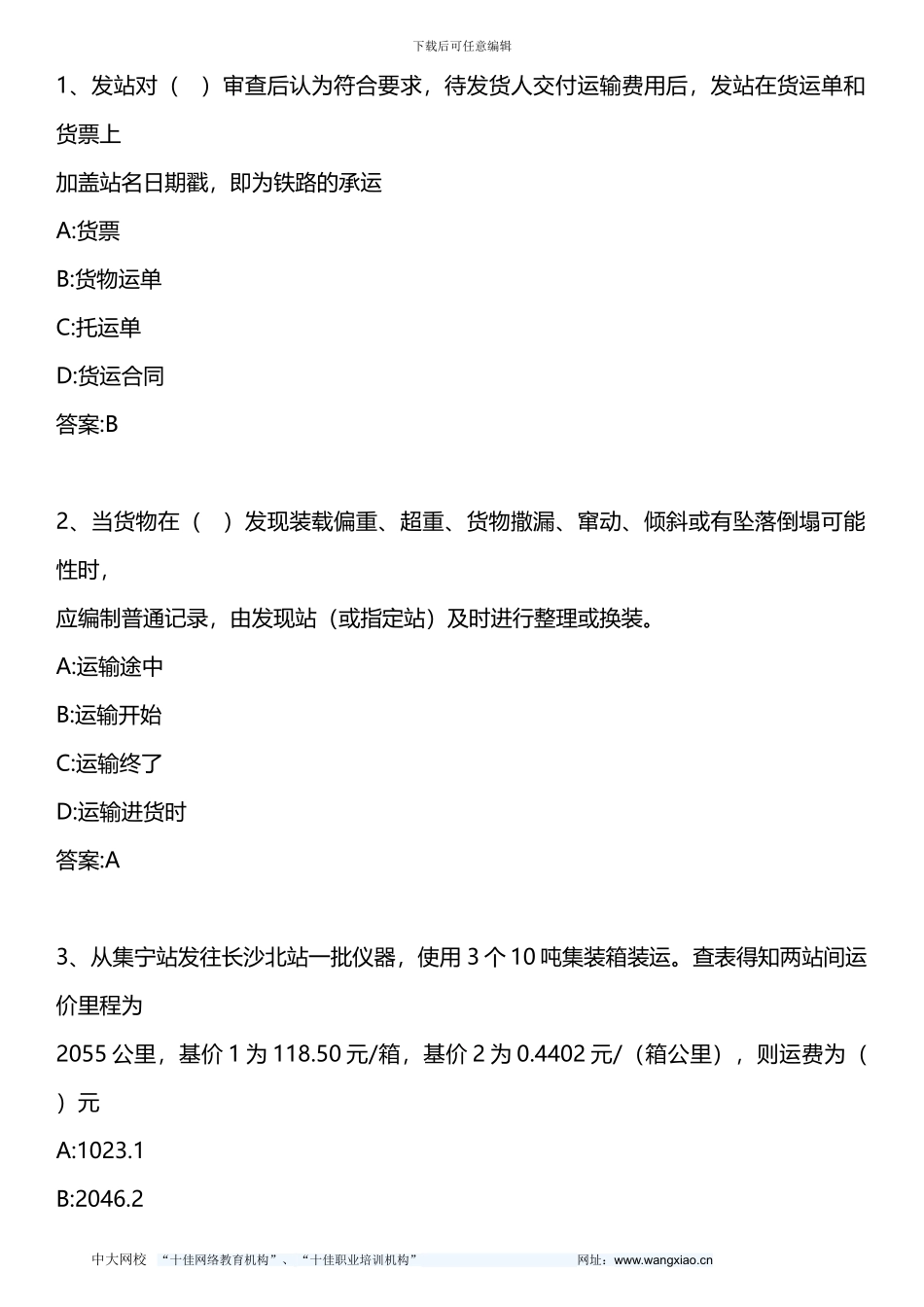 下载后可任意编辑

1、发站对（ ）审查后认为符合要求，待发货人交付运输费用后，发站在货运单和货票上

加盖站名日期戳，即为铁路的承运

A:货票

B:货物运单

C:托运单

D:货运合同

答案:B

2、当货物在（ ）发现装载偏重、超重、货物撒漏、窜动、倾斜或有坠落倒塌可能性时，

应编制普通记录，由发现站（或指定站）及时进行整理或换装。

A:运输途中

B:运输开始

C:运输终了

D:运输进货时

答案:A

3、从集宁站发往长沙北站一批仪器，使用 3 个 10 吨集装箱装运。查表得知两站间运价里程为

2055 公里，基价 1 为 118.50 元/箱，基价 2 为 0.4402 元/（箱公里），则运费为（ ）元

A:1023.1

B:2046.2

中大网校 “十佳网络教育机构”、“十佳职业培训机构” 网址：www.wangxiao.cn